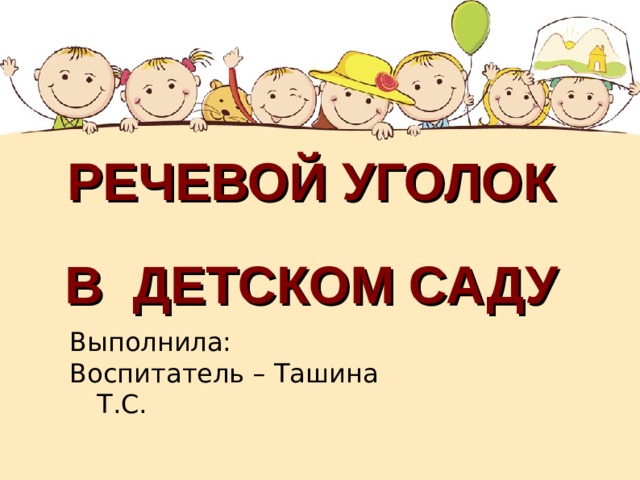 РЕЧЕВОЙ УГОЛОК

В ДЕТСКОМ САДУ

Выполнила:
Воспитатель – Ташина Т.С.